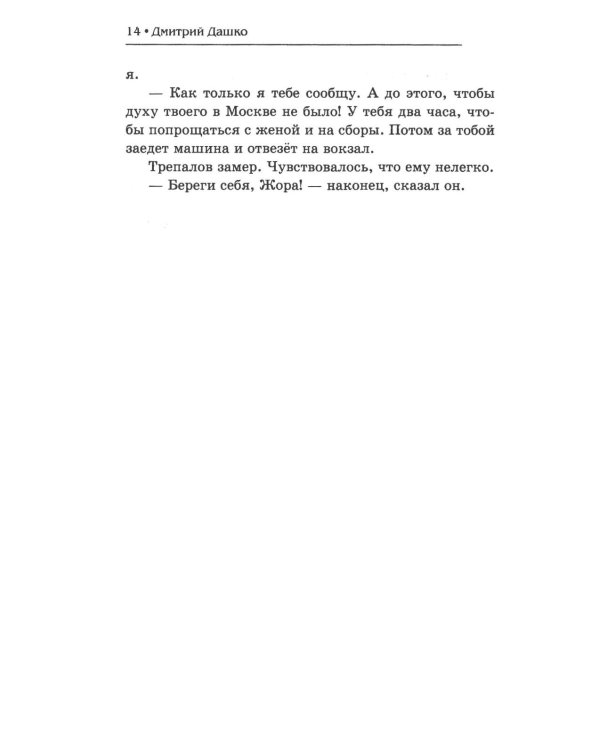 14 • Дмитрий Дашко

я.

— Как только я тебе сообщу. А до этого, чтобы духу твоего в Москве не было! У тебя два часа, чтобы попрощаться с женой и на сборы. Потом за тобой заедет машина и отвезёт на вокзал.

Трепалов замер. Чувствовалось, что ему нелегко.

— Береги себя, Жора! — наконец, сказал он.